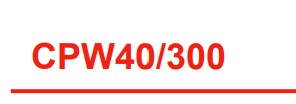 CPW40/300